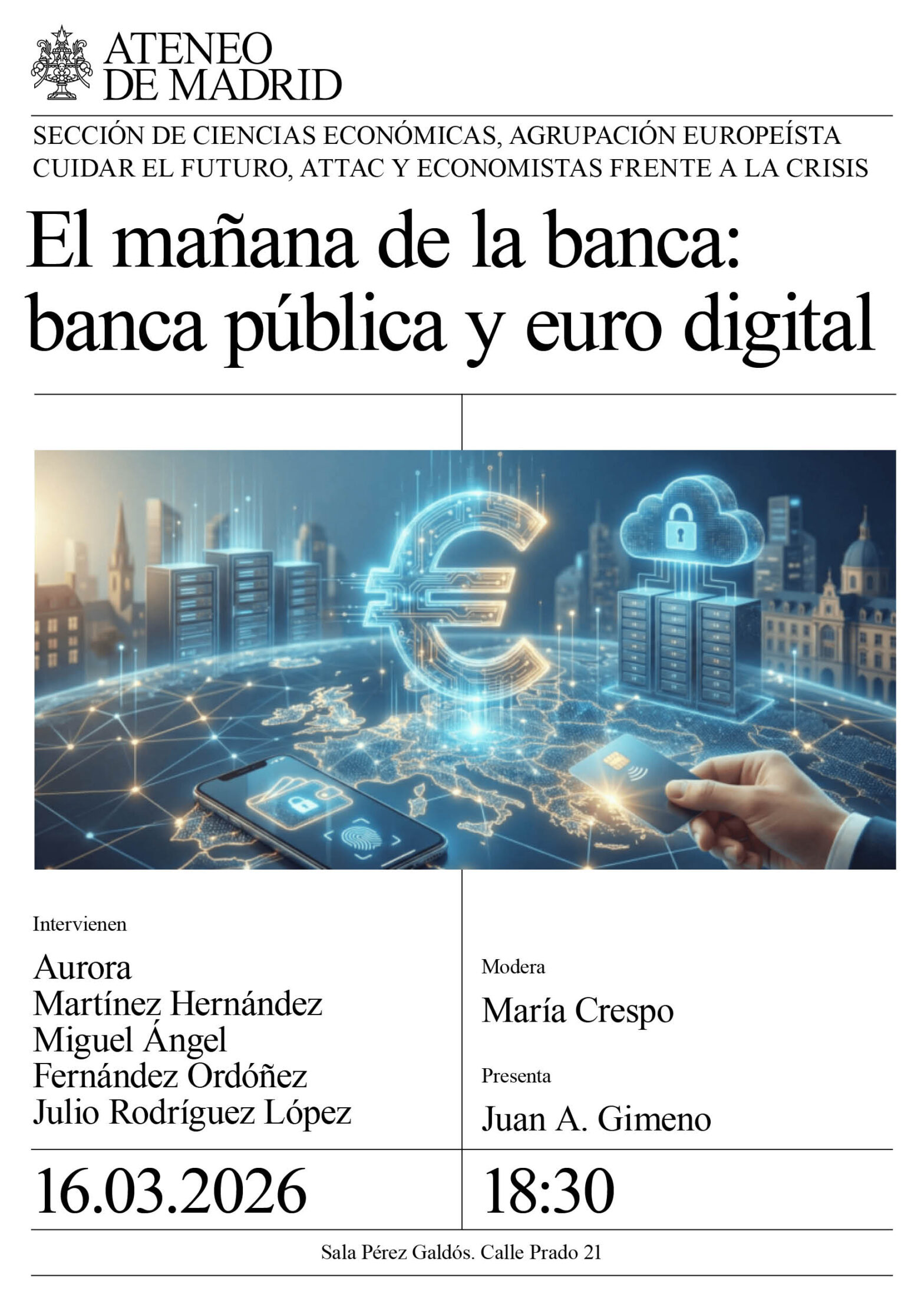 ATENEO
DE MADRID

SECCIÓN DE CIENCIAS ECONÓMICAS, AGRUPACIÓN EUROPEÍSTA CUIDAR EL FUTURO, ATTAC Y ECONOMISTAS FRENTE A LA CRISIS

El mañana de la banca: banca pública y euro digital

Intervienen

Aurora
Martínez Hernández
Miguel Ángel
Fernández Ordóñez
Julio Rodríguez López

Modera

María Crespo

Presenta

Juan A. Gimeno

16.03.2026

18:30

Sala Pérez Galdós. Calle Prado 21